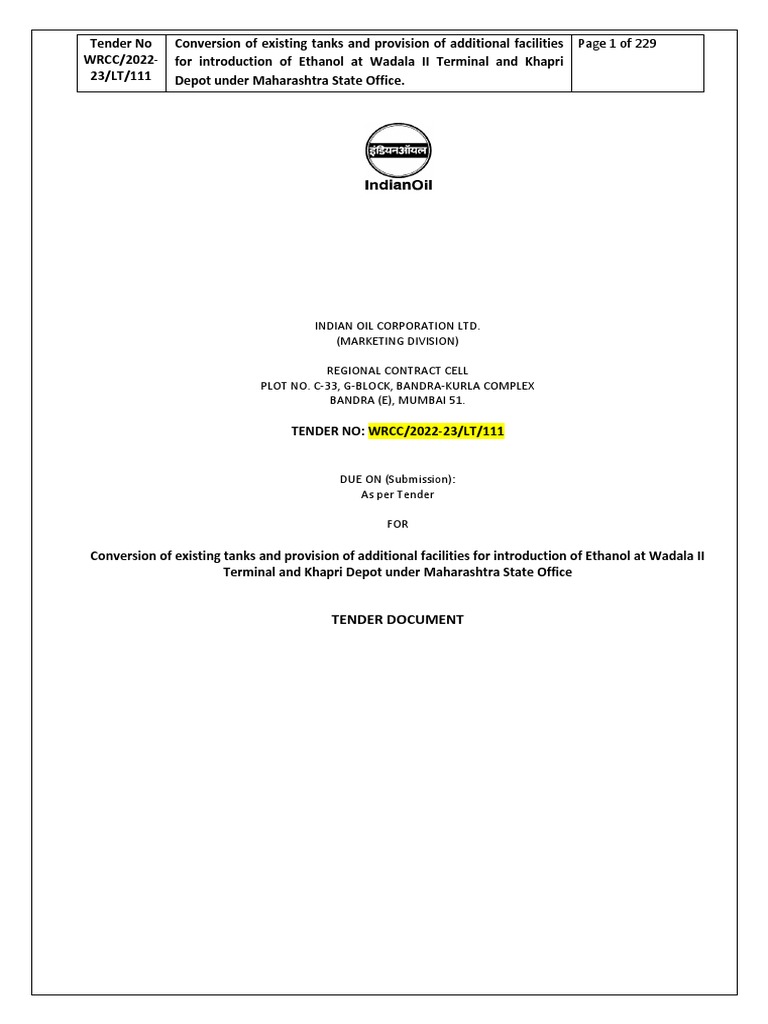 | Tender No WRCC/2022-23/LT/111 | Conversion of existing tanks and provision of additional facilities for introduction of Ethanol at Wadala II Terminal and Khapri Depot under Maharashtra State Office. | Page 1 of 229 |
|---|---|---|

इंडियनऑयल
IndianOil

INDIAN OIL CORPORATION LTD.
(MARKETING DIVISION)

REGIONAL CONTRACT CELL
PLOT NO. C-33, G-BLOCK, BANDRA-KURLA COMPLEX
BANDRA (E), MUMBAI 51.

TENDER NO: WRCC/2022-23/LT/111

DUE ON (Submission):
As per Tender

FOR

Conversion of existing tanks and provision of additional facilities for introduction of Ethanol at Wadala II Terminal and Khapri Depot under Maharashtra State Office

TENDER DOCUMENT